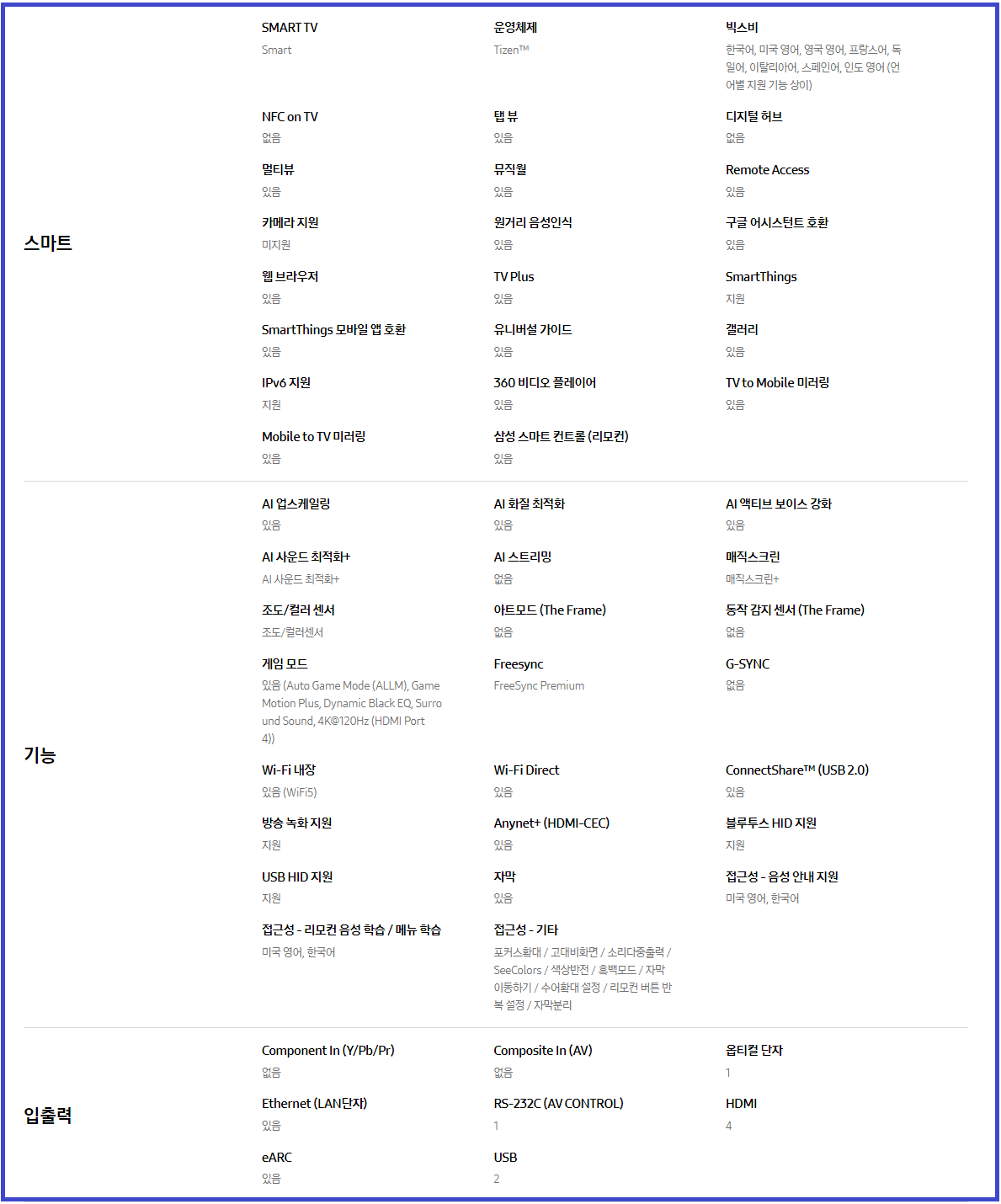 스마트

SMART TV
Smart

운영체제
Tizen™

빅스비
한국어, 미국 영어, 영국 영어, 프랑스어, 독일어, 이탈리아어, 스페인어, 인도 영어 (언어별 지원 기능 상이)

NFC on TV
없음

탭 뷰
있음

디지털 허브
없음

멀티뷰
있음

뮤직월
있음

Remote Access
있음

카메라 지원
미지원

원거리 음성인식
있음

구글 어시스턴트 호환
있음

웹 브라우저
있음

TV Plus
있음

SmartThings
지원

SmartThings 모바일 앱 호환
있음

유니버설 가이드
있음

갤러리
있음

IPv6 지원
지원

360 비디오 플레이어
있음

TV to Mobile 미러링
있음

Mobile to TV 미러링
있음

삼성 스마트 컨트롤 (리모컨)
있음

기능

AI 업스케일링
있음

AI 화질 최적화
있음

AI 액티브 보이스 강화
있음

AI 사운드 최적화+
AI 사운드 최적화+

AI 스트리밍
없음

매직스크린
매직스크린+

조도/컬러 센서
조도/컬러센서

아트모드 (The Frame)
없음

동작 감지 센서 (The Frame)
없음

게임 모드
있음 (Auto Game Mode (ALLM), Game Motion Plus, Dynamic Black EQ, Surround Sound, 4K@120Hz (HDMI Port 4))

Freesync
FreeSync Premium

G-SYNC
없음

Wi-Fi 내장
있음 (WiFi5)

Wi-Fi Direct
있음

ConnectShare™ (USB 2.0)
있음

방송 녹화 지원
지원

Anynet+ (HDMI-CEC)
있음

블루투스 HID 지원
지원

USB HID 지원
지원

자막
있음

접근성 - 음성 안내 지원
미국 영어, 한국어

접근성 - 리모컨 음성 학습 / 메뉴 학습
미국 영어, 한국어

접근성 - 기타
포커스확대 / 고대비화면 / 소리다중출력 / SeeColors / 색상반전 / 흑백모드 / 자막 이동하기 / 수어확대 설정 / 리모컨 버튼 반복 설정 / 자막분리

입출력

Component In (Y/Pb/Pr)
없음

Composite In (AV)
없음

옵티컬 단자
1

Ethernet (LAN단자)
있음

RS-232C (AV CONTROL)
1

HDMI
4

eARC
있음

USB
2